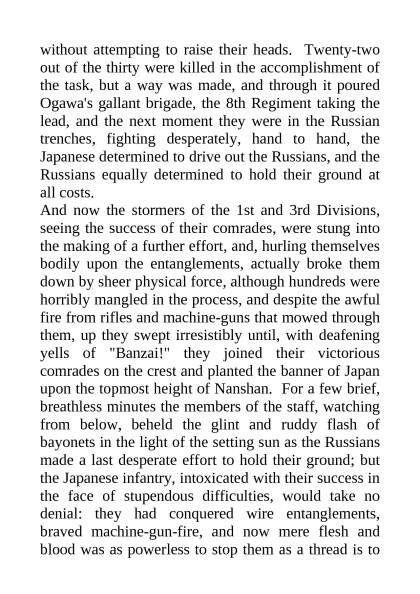 without attempting to raise their heads. Twenty-two out of the thirty were killed in the accomplishment of the task, but a way was made, and through it poured Ogawa's gallant brigade, the 8th Regiment taking the lead, and the next moment they were in the Russian trenches, fighting desperately, hand to hand, the Japanese determined to drive out the Russians, and the Russians equally determined to hold their ground at all costs.
And now the stormers of the 1st and 3rd Divisions, seeing the success of their comrades, were stung into the making of a further effort, and, hurling themselves bodily upon the entanglements, actually broke them down by sheer physical force, although hundreds were horribly mangled in the process, and despite the awful fire from rifles and machine-guns that mowed through them, up they swept irresistibly until, with deafening yells of "Banzai!" they joined their victorious comrades on the crest and planted the banner of Japan upon the topmost height of Nanshan. For a few brief, breathless minutes the members of the staff, watching from below, beheld the glint and ruddy flash of bayonets in the light of the setting sun as the Russians made a last desperate effort to hold their ground; but the Japanese infantry, intoxicated with their success in the face of stupendous difficulties, would take no denial: they had conquered wire entanglements, braved machine-gun-fire, and now mere flesh and blood was as powerless to stop them as a thread is to